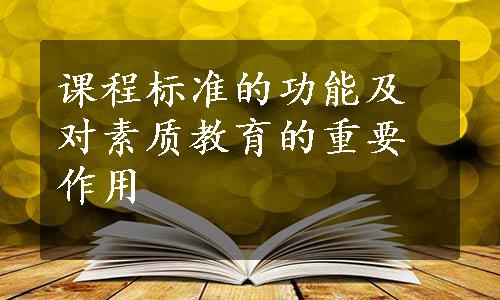 课程标准的功能及对素质教育的重要作用